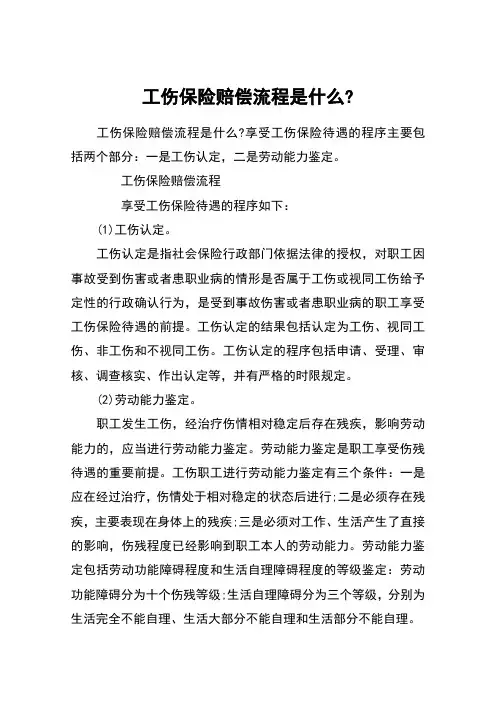 工伤保险赔偿流程是什么?

工伤保险赔偿流程是什么?享受工伤保险待遇的程序主要包括两个部分：一是工伤认定，二是劳动能力鉴定。

工伤保险赔偿流程

享受工伤保险待遇的程序如下：

⑴工伤认定。

工伤认定是指社会保险行政部门依据法律的授权，对职工因事故受到伤害或者患职业病的情形是否属于工伤或视同工伤给予定性的行政确认行为，是受到事故伤害或者患职业病的职工享受工伤保险待遇的前提。工伤认定的结果包括认定为工伤、视同工伤、非工伤和不视同工伤。工伤认定的程序包括申请、受理、审核、调查核实、作出认定等，并有严格的时限规定。

⑵劳动能力鉴定。

职工发生工伤，经治疗伤情相对稳定后存在残疾，影响劳动能力的，应当进行劳动能力鉴定。劳动能力鉴定是职工享受伤残待遇的重要前提。工伤职工进行劳动能力鉴定有三个条件：一是应在经过治疗，伤情处于相对稳定的状态后进行;二是必须存在残疾，主要表现在身体上的残疾;三是必须对工作、生活产生了直接的影响，伤残程度已经影响到职工本人的劳动能力。劳动能力鉴定包括劳动功能障碍程度和生活自理障碍程度的等级鉴定：劳动功能障碍分为十个伤残等级;生活自理障碍分为三个等级，分别为生活完全不能自理、生活大部分不能自理和生活部分不能自理。